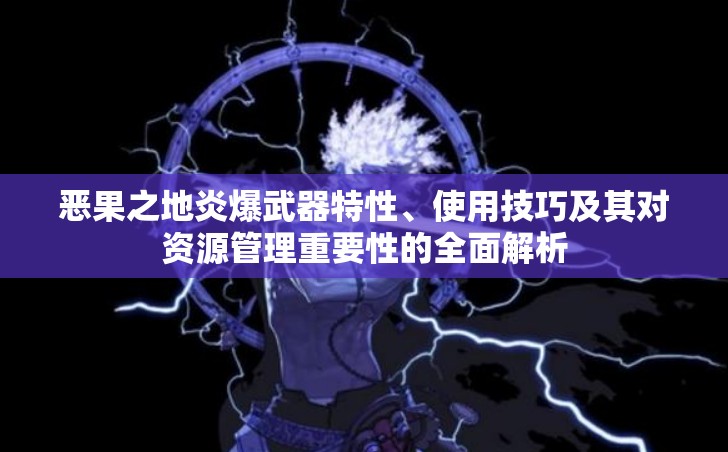 恶果之地炎爆武器特性、使用技巧及其对资源管理重要性的全面解析